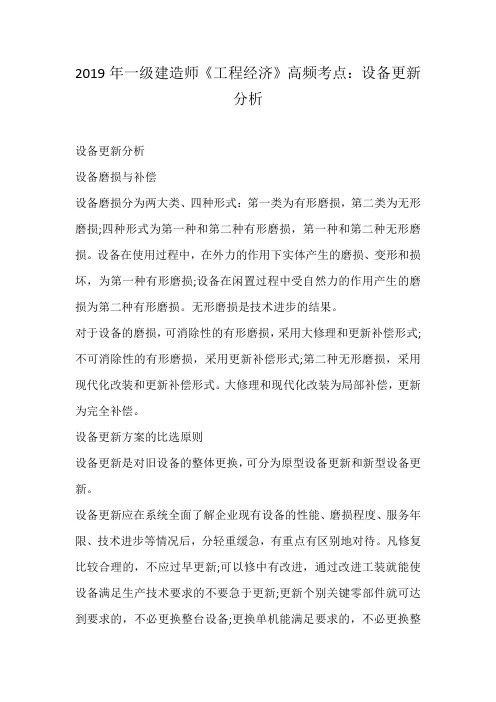 2019 年一级建造师《工程经济》高频考点：设备更新分析

设备更新分析

设备磨损与补偿

设备磨损分为两大类、四种形式：第一类为有形磨损，第二类为无形磨损;四种形式为第一种和第二种有形磨损，第一种和第二种无形磨损。设备在使用过程中，在外力的作用下实体产生的磨损、变形和损坏，为第一种有形磨损;设备在闲置过程中受自然力的作用产生的磨损为第二种有形磨损。无形磨损是技术进步的结果。

对于设备的磨损，可消除性的有形磨损，采用大修理和更新补偿形式;不可消除性的有形磨损，采用更新补偿形式;第二种无形磨损，采用现代化改装和更新补偿形式。大修理和现代化改装为局部补偿，更新为完全补偿。

设备更新方案的比选原则

设备更新是对旧设备的整体更换，可分为原型设备更新和新型设备更新。

设备更新应在系统全面了解企业现有设备的性能、磨损程度、服务年限、技术进步等情况后，分轻重缓急，有重点有区别地对待。凡修复比较合理的，不应过早更新;可以修中有改进，通过改进工装就能使设备满足生产技术要求的不要急于更新;更新个别关键零部件就可达到要求的，不必更换整台设备;更换单机能满足要求的，不必更换整